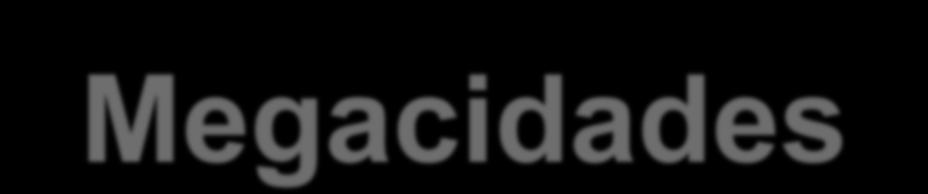 Megacidades